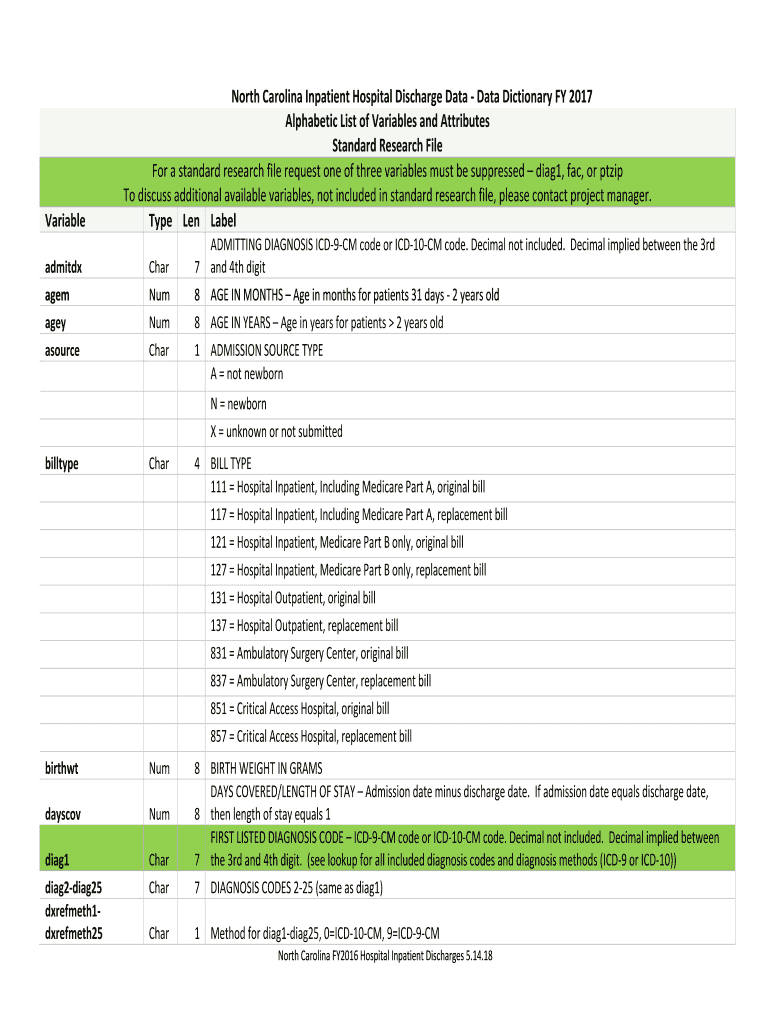 North Carolina Inpatient Hospital Discharge Data - Data Dictionary FY 2017
Alphabetic List of Variables and Attributes
Standard Research File

For a standard research file request one of three variables must be suppressed – diag1, fac, or ptzip
To discuss additional available variables, not included in standard research file, please contact project manager.

| Variable | Type | Len | Label |
|---|---|---|---|
| admitdx | Char | 7 | ADMITTING DIAGNOSIS ICD-9-CM code or ICD-10-CM code. Decimal not included. Decimal implied between the 3rd and 4th digit |
| agem | Num | 8 | AGE IN MONTHS – Age in months for patients 31 days - 2 years old |
| agey | Num | 8 | AGE IN YEARS – Age in years for patients > 2 years old |
| asource | Char | 1 | ADMISSION SOURCE TYPE |
| | | | A = not newborn |
| | | | N = newborn |
| | | | X = unknown or not submitted |
| billtype | Char | 4 | BILL TYPE |
| | | | 111 = Hospital Inpatient, Including Medicare Part A, original bill |
| | | | 117 = Hospital Inpatient, Including Medicare Part A, replacement bill |
| | | | 121 = Hospital Inpatient, Medicare Part B only, original bill |
| | | | 127 = Hospital Inpatient, Medicare Part B only, replacement bill |
| | | | 131 = Hospital Outpatient, original bill |
| | | | 137 = Hospital Outpatient, replacement bill |
| | | | 831 = Ambulatory Surgery Center, original bill |
| | | | 837 = Ambulatory Surgery Center, replacement bill |
| | | | 851 = Critical Access Hospital, original bill |
| | | | 857 = Critical Access Hospital, replacement bill |
| birthwt | Num | 8 | BIRTH WEIGHT IN GRAMS |
| dayscov | Num | 8 | DAYS COVERED/LENGTH OF STAY – Admission date minus discharge date. If admission date equals discharge date, then length of stay equals 1 |
| diag1 | Char | 7 | FIRST LISTED DIAGNOSIS CODE – ICD-9-CM code or ICD-10-CM code. Decimal not included. Decimal implied between the 3rd and 4th digit. (see lookup for all included diagnosis codes and diagnosis methods (ICD-9 or ICD-10)) |
| diag2-diag25 | Char | 7 | DIAGNOSIS CODES 2-25 (same as diag1) |
| dxrefmeth1-dxrefmeth25 | Char | 1 | Method for diag1-diag25, 0=ICD-10-CM, 9=ICD-9-CM |

North Carolina FY2016 Hospital Inpatient Discharges 5.14.18